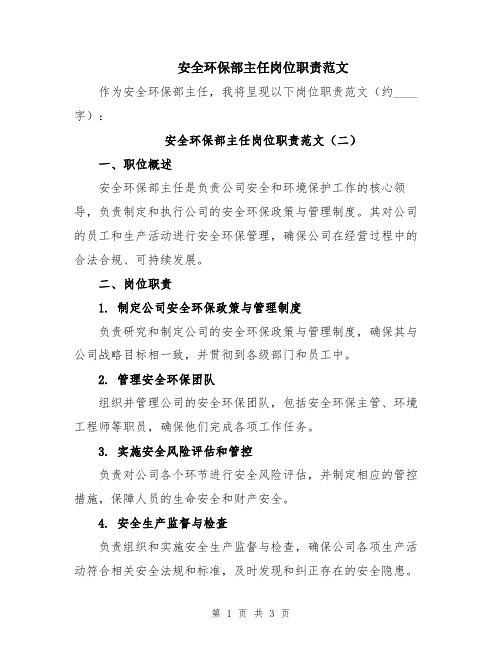 安全环保部主任岗位职责范文

作为安全环保部主任，我将呈现以下岗位职责范文（约____字）：

安全环保部主任岗位职责范文（二）

一、职位概述

安全环保部主任是负责公司安全和环境保护工作的核心领导，负责制定和执行公司的安全环保政策与管理制度。其对公司的员工和生产活动进行安全环保管理，确保公司在经营过程中的合法合规、可持续发展。

二、岗位职责

1. 制定公司安全环保政策与管理制度

负责研究和制定公司的安全环保政策与管理制度，确保其与公司战略目标相一致，并贯彻到各级部门和员工中。

2. 管理安全环保团队

组织并管理公司的安全环保团队，包括安全环保主管、环境工程师等职员，确保他们完成各项工作任务。

3. 实施安全风险评估和管控

负责对公司各个环节进行安全风险评估，并制定相应的管控措施，保障人员的生命安全和财产安全。

4. 安全生产监督与检查

负责组织和实施安全生产监督与检查，确保公司各项生产活动符合相关安全法规和标准，及时发现和纠正存在的安全隐患。

第 1 页 共 3 页